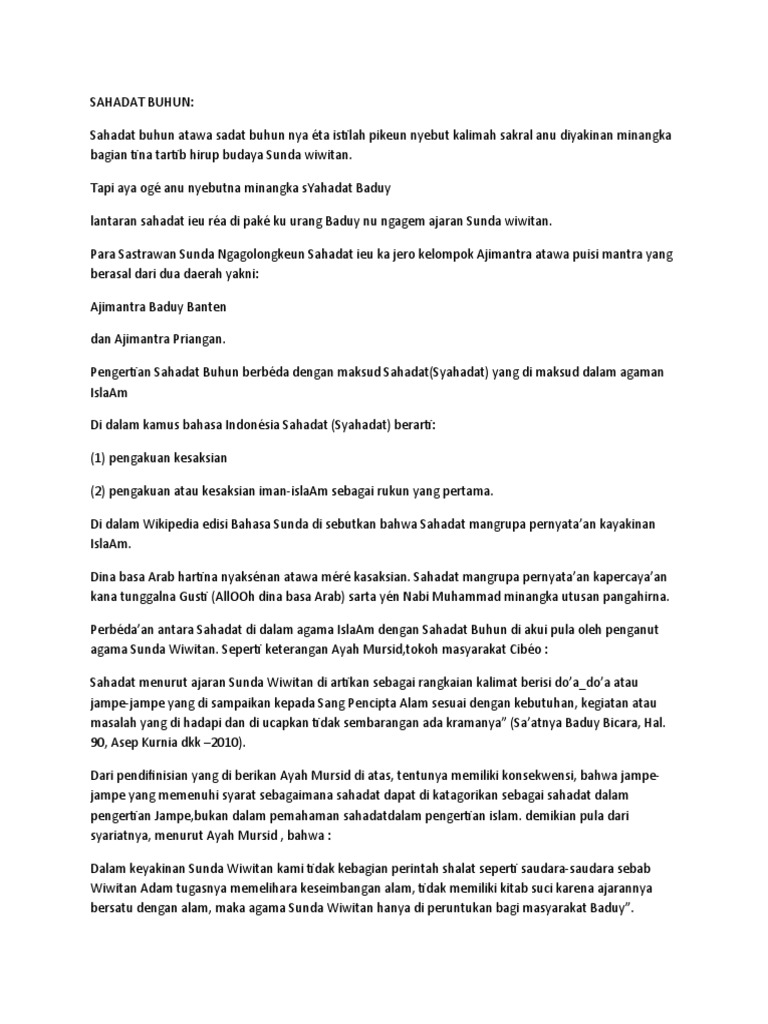 SAHADAT BUHUN:

Sahadat buhun atawa sadat buhun nya éta istilah pikeun nyebut kalimah sakral anu diyakinan minangka bagian tina tartib hirup budaya Sunda wiwitan.

Tapi aya ogé anu nyebutna minangka sYahadat Baduy

lantaran sahadat ieu réa di paké ku urang Baduy nu ngagem ajaran Sunda wiwitan.

Para Sastrawan Sunda Ngagolongkeun Sahadat ieu ka jero kelompok Ajimantra atawa puisi mantra yang berasal dari dua daerah yakni:

Ajimantra Baduy Banten

dan Ajimantra Priangan.

Pengertian Sahadat Buhun berbéda dengan maksud Sahadat(Syahadat) yang di maksud dalam agaman IslaAm

Di dalam kamus bahasa Indonésia Sahadat (Syahadat) berarti:

(1) pengakuan kesaksian

(2) pengakuan atau kesaksian iman-islaAm sebagai rukun yang pertama.

Di dalam Wikipedia edisi Bahasa Sunda di sebutkan bahwa Sahadat mangrupa pernyata'an kayakinan IslaAm.

Dina basa Arab hartina nyaksénan atawa méré kasaksian. Sahadat mangrupa pernyata'an kapercaya'an kana tunggalna Gusti (AllOOh dina basa Arab) sarta yén Nabi Muhammad minangka utusan pangahirna.

Perbéda'an antara Sahadat di dalam agama IslaAm dengan Sahadat Buhun di akui pula oleh penganut agama Sunda Wiwitan. Seperti keterangan Ayah Mursid,tokoh masyarakat Cibéo :

Sahadat menurut ajaran Sunda Wiwitan di artikan sebagai rangkaian kalimat berisi do'a_do'a atau jampe-jampe yang di sampaikan kepada Sang Pencipta Alam sesuai dengan kebutuhan, kegiatan atau masalah yang di hadapi dan di ucapkan tidak sembarangan ada kramanya" (Sa'atnya Baduy Bicara, Hal. 90, Asep Kurnia dkk –2010).

Dari pendifinisian yang di berikan Ayah Mursid di atas, tentunya memiliki konsekwensi, bahwa jampe-jampe yang memenuhi syarat sebagaimana sahadat dapat di katagorikan sebagai sahadat dalam pengertian Jampe,bukan dalam pemahaman sahadatdalam pengertian islam. demikian pula dari syariatnya, menurut Ayah Mursid , bahwa :

Dalam keyakinan Sunda Wiwitan kami tidak kebagian perintah shalat seperti saudara-saudara sebab Wiwitan Adam tugasnya memelihara keseimbangan alam, tidak memiliki kitab suci karena ajarannya bersatu dengan alam, maka agama Sunda Wiwitan hanya di peruntukan bagi masyarakat Baduy".